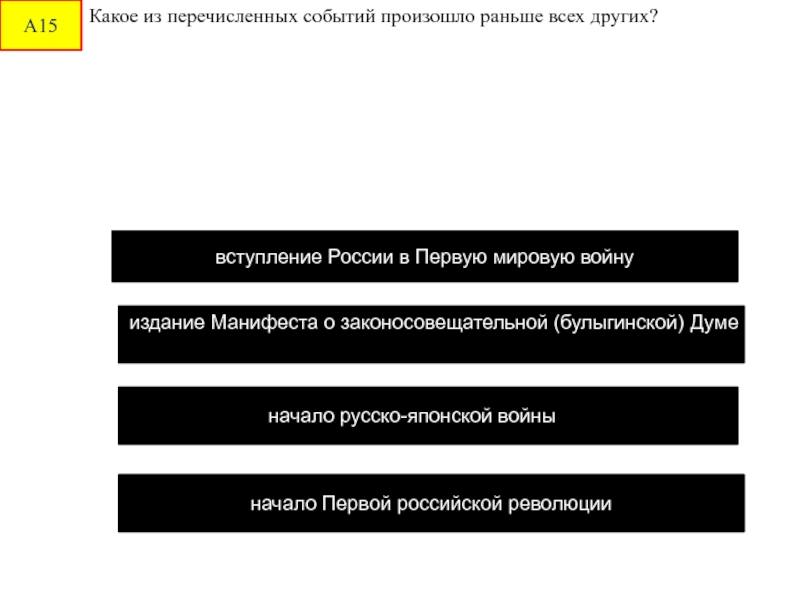 А15

Какое из перечисленных событий произошло раньше всех других?

вступление России в Первую мировую войну

издание Манифеста о законосовещательной (булыгинской) Думе

начало русско-японской войны

начало Первой российской революции